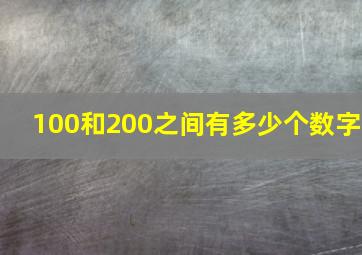 100和200之间有多少个数字